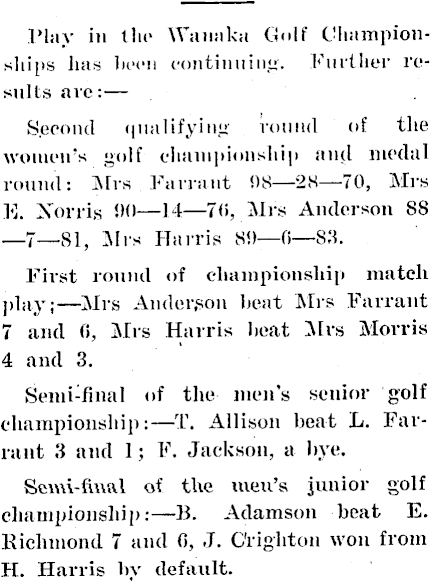 Play in the Wanaka Golf Championships has been continuing. Further results are:—

Second qualifying round of the women's golf championship and medal round: Mrs Farrant 98—28—70, Mrs E. Norris 90—14—76, Mrs Anderson 88—7—81, Mrs Harris 89—6—83.

First round of championship match play;—Mrs Anderson beat Mrs Farrant 7 and 6, Mrs Harris beat Mrs Morris 4 and 3.

Semi-final of the men's senior golf championship:—T. Allison beat L. Farrant 3 and 1; F. Jackson, a bye.

Semi-final of the men's junior golf championship:—B. Adamson beat E. Richmond 7 and 6, J. Crighton won from H. Harris by default.